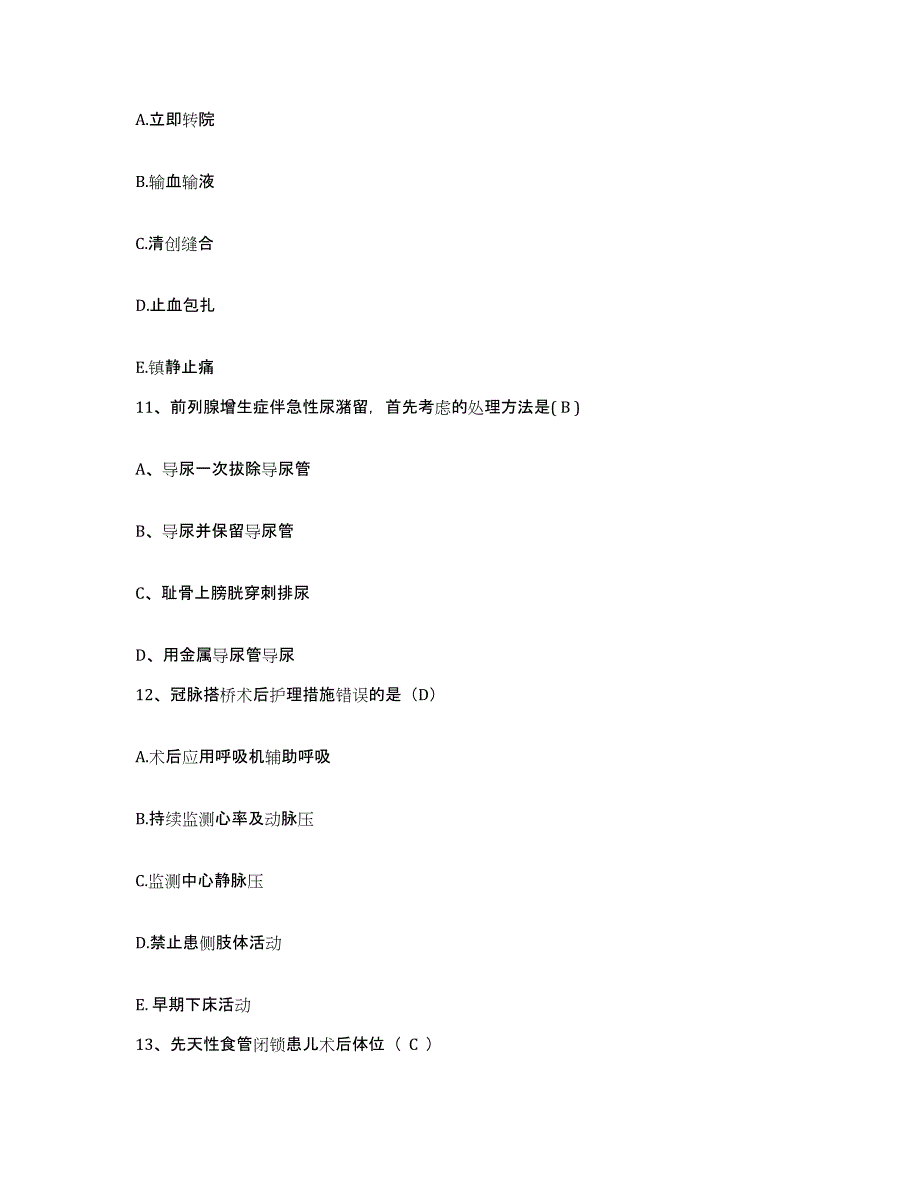 A.立即转院

B.输血输液

C.清创缝合

D.止血包扎

E.镇静止痛

11、前列腺增生症伴急性尿潴留，首先考虑的处理方法是( B )

A、导尿一次拔除导尿管

B、导尿并保留导尿管

C、耻骨上膀胱穿刺排尿

D、用金属导尿管导尿

12、冠脉搭桥术后护理措施错误的是（D）

A.术后应用呼吸机辅助呼吸

B.持续监测心率及动脉压

C.监测中心静脉压

D.禁止患侧肢体活动

E. 早期下床活动

13、先天性食管闭锁患儿术后体位（ C ）